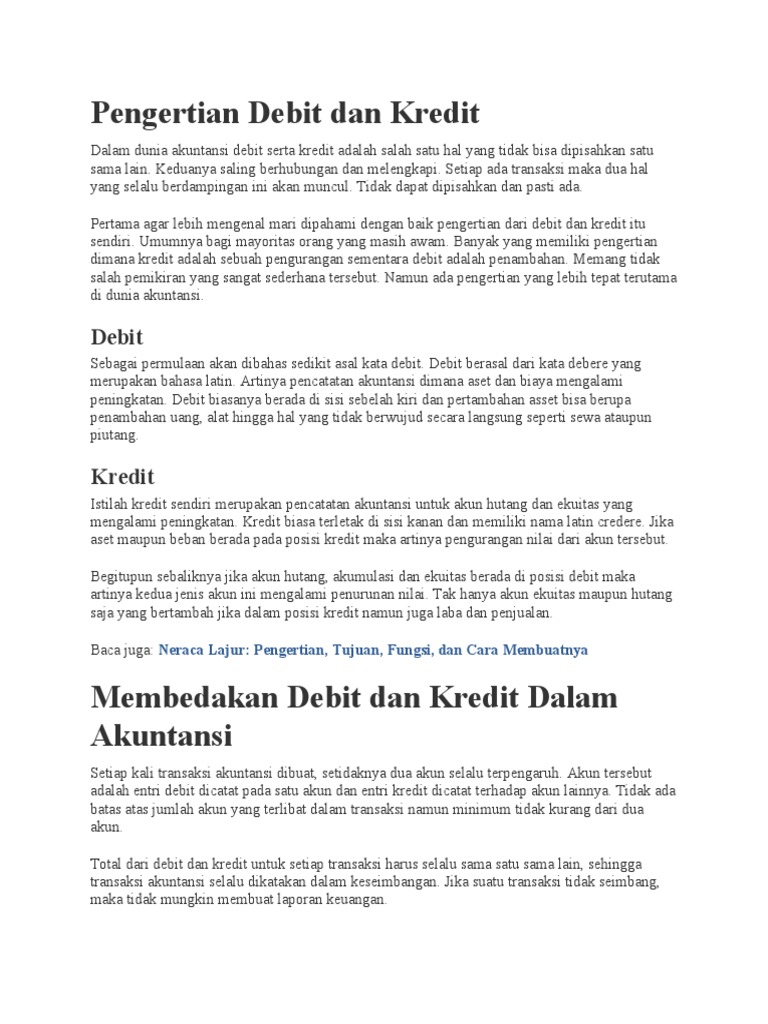 Pengertian Debit dan Kredit

Dalam dunia akuntansi debit serta kredit adalah salah satu hal yang tidak bisa dipisahkan satu sama lain. Keduanya saling berhubungan dan melengkapi. Setiap ada transaksi maka dua hal yang selalu berdampingan ini akan muncul. Tidak dapat dipisahkan dan pasti ada.

Pertama agar lebih mengenal mari dipahami dengan baik pengertian dari debit dan kredit itu sendiri. Umumnya bagi mayoritas orang yang masih awam. Banyak yang memiliki pengertian dimana kredit adalah sebuah pengurangan sementara debit adalah penambahan. Memang tidak salah pemikiran yang sangat sederhana tersebut. Namun ada pengertian yang lebih tepat terutama di dunia akuntansi.

Debit

Sebagai permulaan akan dibahas sedikit asal kata debit. Debit berasal dari kata debere yang merupakan bahasa latin. Artinya pencatatan akuntansi dimana aset dan biaya mengalami peningkatan. Debit biasanya berada di sisi sebelah kiri dan pertambahan asset bisa berupa penambahan uang, alat hingga hal yang tidak berwujud secara langsung seperti sewa ataupun piutang.

Kredit

Istilah kredit sendiri merupakan pencatatan akuntansi untuk akun hutang dan ekuitas yang mengalami peningkatan. Kredit biasa terletak di sisi kanan dan memiliki nama latin credere. Jika aset maupun beban berada pada posisi kredit maka artinya pengurangan nilai dari akun tersebut.

Begitupun sebaliknya jika akun hutang, akumulasi dan ekuitas berada di posisi debit maka artinya kedua jenis akun ini mengalami penurunan nilai. Tak hanya akun ekuitas maupun hutang saja yang bertambah jika dalam posisi kredit namun juga laba dan penjualan.

Baca juga: Neraca Lajur: Pengertian, Tujuan, Fungsi, dan Cara Membuatnya

Membedakan Debit dan Kredit Dalam Akuntansi

Setiap kali transaksi akuntansi dibuat, setidaknya dua akun selalu terpengaruh. Akun tersebut adalah entri debit dicatat pada satu akun dan entri kredit dicatat terhadap akun lainnya. Tidak ada batas atas jumlah akun yang terlibat dalam transaksi namun minimum tidak kurang dari dua akun.

Total dari debit dan kredit untuk setiap transaksi harus selalu sama satu sama lain, sehingga transaksi akuntansi selalu dikatakan dalam keseimbangan. Jika suatu transaksi tidak seimbang, maka tidak mungkin membuat laporan keuangan.